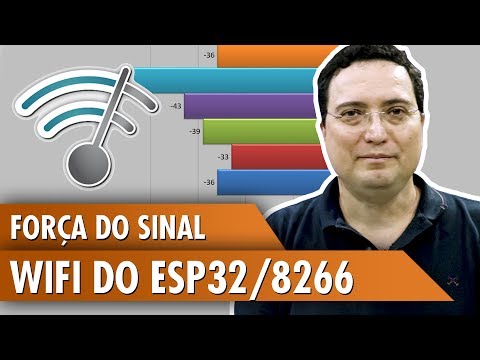 -36
-43
-39
-33
-36

FORÇA DO SINAL
WIFI DO ESP32/8266